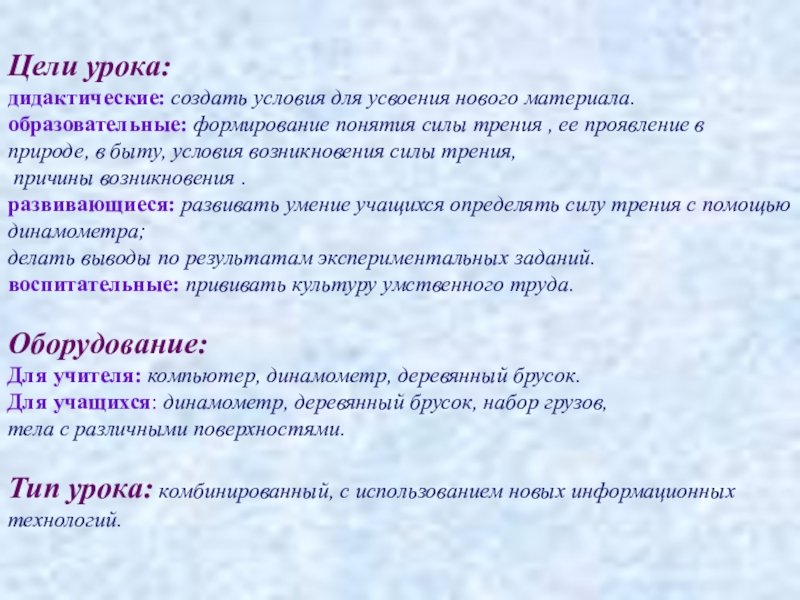 Цели урока:
дидактические: создать условия для усвоения нового материала.
образовательные: формирование понятия силы трения , ее проявление в природе, в быту, условия возникновения силы трения,
причины возникновения .
развивающиеся: развивать умение учащихся определять силу трения с помощью динамометра;
делать выводы по результатам экспериментальных заданий.
воспитательные: прививать культуру умственного труда.

Оборудование:
Для учителя: компьютер, динамометр, деревянный брусок.
Для учащихся: динамометр, деревянный брусок, набор грузов, тела с различными поверхностями.

Тип урока: комбинированный, с использованием новых информационных технологий.